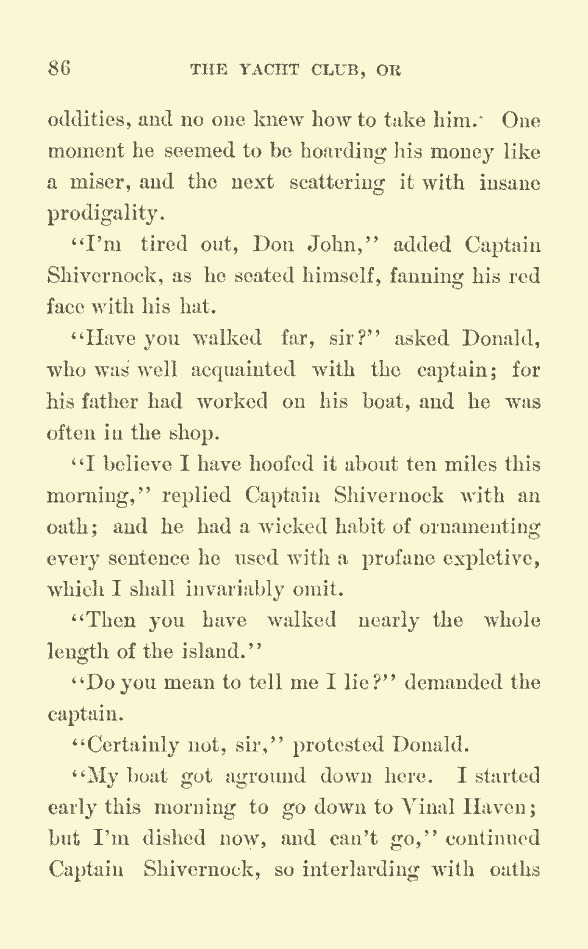 86 THE YACHT CLUB, OR

oddities, and no one knew how to take him. One moment he seemed to be hoarding his money like a miser, and the next scattering it with insane prodigality.

"I'm tired out, Don John," added Captain Shivernock, as he seated himself, fanning his red face with his hat.

"Have you walked far, sir?" asked Donald, who was well acquainted with the captain; for his father had worked on his boat, and he was often in the shop.

"I believe I have hoofed it about ten miles this morning," replied Captain Shivernock with an oath; and he had a wicked habit of ornamenting every sentence he used with a profane expletive, which I shall invariably omit.

"Then you have walked nearly the whole length of the island."

"Do you mean to tell me I lie?" demanded the captain.

"Certainly not, sir," protested Donald.

"My boat got aground down here. I started early this morning to go down to Vinal Haven; but I'm dished now, and can't go," continued Captain Shivernock, so interlarding with oaths